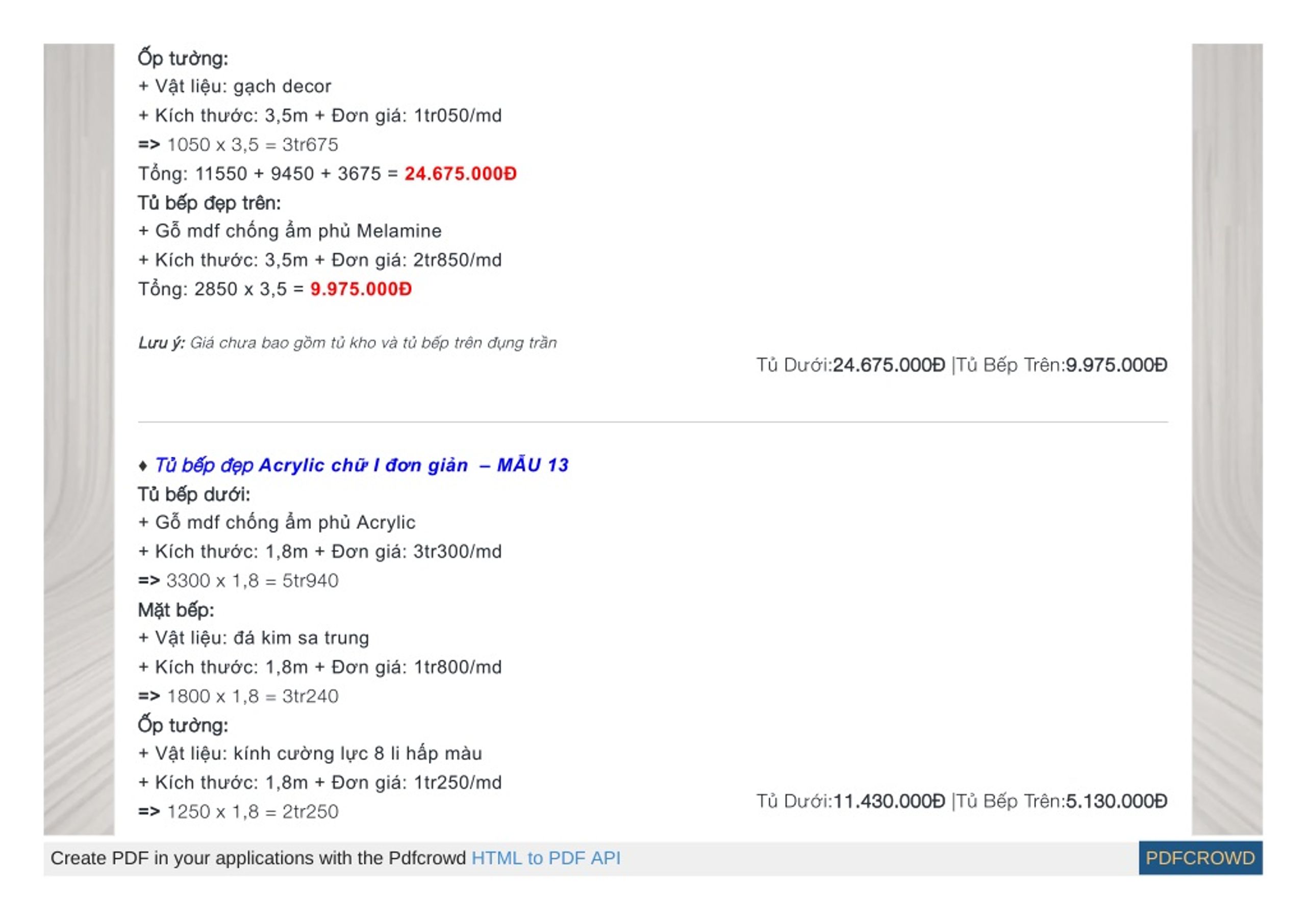 Ốp tường:

+ Vật liệu: gạch decor

+ Kích thước: 3,5m + Đơn giá: 1tr050/md

=> 1050 x 3,5 = 3tr675

Tổng: 11550 + 9450 + 3675 = 24.675.000Đ

Tủ bếp đẹp trên:

+ Gỗ mdf chống ẩm phủ Melamine

+ Kích thước: 3,5m + Đơn giá: 2tr850/md

Tổng: 2850 x 3,5 = 9.975.000Đ

Lưu ý: Giá chưa bao gồm tủ kho và tủ bếp trên đụng trần

Tủ Dưới:24.675.000Đ |Tủ Bếp Trên:9.975.000Đ

♦ Tủ bếp đẹp Acrylic chữ I đơn giản – MẪU 13

Tủ bếp dưới:

+ Gỗ mdf chống ẩm phủ Acrylic

+ Kích thước: 1,8m + Đơn giá: 3tr300/md

=> 3300 x 1,8 = 5tr940

Mặt bếp:

+ Vật liệu: đá kim sa trung

+ Kích thước: 1,8m + Đơn giá: 1tr800/md

=> 1800 x 1,8 = 3tr240

Ốp tường:

+ Vật liệu: kính cường lực 8 li hấp màu

+ Kích thước: 1,8m + Đơn giá: 1tr250/md

=> 1250 x 1,8 = 2tr250

Tủ Dưới:11.430.000Đ |Tủ Bếp Trên:5.130.000Đ

Create PDF in your applications with the Pdfcrowd HTML to PDF API

PDFCROWD